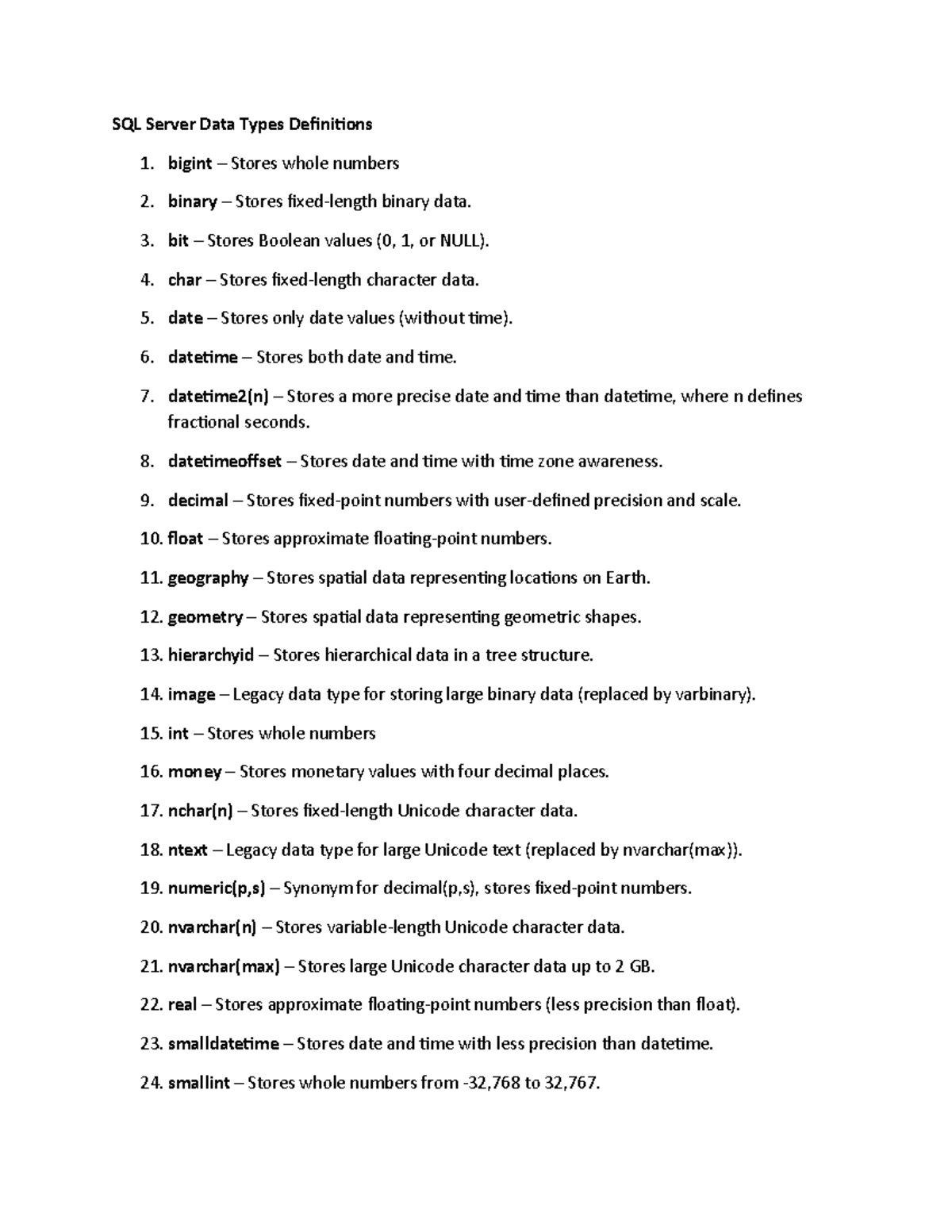 SQL Server Data Types Definitions

1. bigint – Stores whole numbers

2. binary – Stores fixed-length binary data.

3. bit – Stores Boolean values (0, 1, or NULL).

4. char – Stores fixed-length character data.

5. date – Stores only date values (without time).

6. datetime – Stores both date and time.

7. datetime2(n) – Stores a more precise date and time than datetime, where n defines fractional seconds.

8. datetimeoffset – Stores date and time with time zone awareness.

9. decimal – Stores fixed-point numbers with user-defined precision and scale.

10. float – Stores approximate floating-point numbers.

11. geography – Stores spatial data representing locations on Earth.

12. geometry – Stores spatial data representing geometric shapes.

13. hierarchyid – Stores hierarchical data in a tree structure.

14. image – Legacy data type for storing large binary data (replaced by varbinary).

15. int – Stores whole numbers

16. money – Stores monetary values with four decimal places.

17. nchar(n) – Stores fixed-length Unicode character data.

18. ntext – Legacy data type for large Unicode text (replaced by nvarchar(max)).

19. numeric(p,s) – Synonym for decimal(p,s), stores fixed-point numbers.

20. nvarchar(n) – Stores variable-length Unicode character data.

21. nvarchar(max) – Stores large Unicode character data up to 2 GB.

22. real – Stores approximate floating-point numbers (less precision than float).

23. smalldatetime – Stores date and time with less precision than datetime.

24. smallint – Stores whole numbers from -32,768 to 32,767.